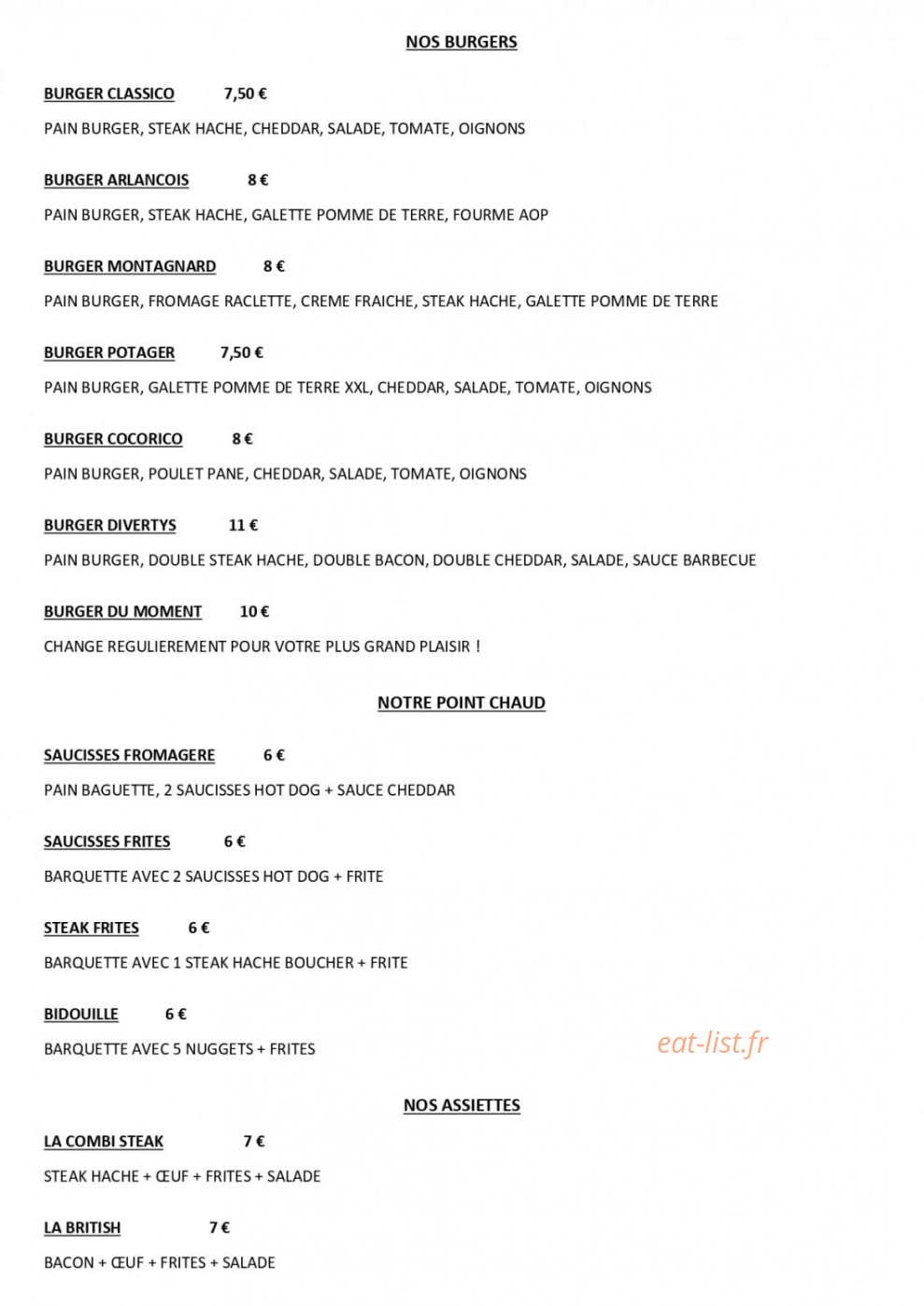 NOS BURGERS

BURGER CLASSICO 7,50 €

PAIN BURGER, STEAK HACHE, CHEDDAR, SALADE, TOMATE, OIGNONS

BURGER ARLANCOIS 8 €

PAIN BURGER, STEAK HACHE, GALETTE POMME DE TERRE, FOURME AOP

BURGER MONTAGNARD 8 €

PAIN BURGER, FROMAGE RACLETTE, CREME FRAICHE, STEAK HACHE, GALETTE POMME DE TERRE

BURGER POTAGER 7,50 €

PAIN BURGER, GALETTE POMME DE TERRE XXL, CHEDDAR, SALADE, TOMATE, OIGNONS

BURGER COCORICO 8 €

PAIN BURGER, POULET PANE, CHEDDAR, SALADE, TOMATE, OIGNONS

BURGER DIVERTYS 11 €

PAIN BURGER, DOUBLE STEAK HACHE, DOUBLE BACON, DOUBLE CHEDDAR, SALADE, SAUCE BARBECUE

BURGER DU MOMENT 10 €

CHANGE REGULIEREMENT POUR VOTRE PLUS GRAND PLAISIR !

NOTRE POINT CHAUD

SAUCISSES FROMAGERE 6 €

PAIN BAGUETTE, 2 SAUCISSES HOT DOG + SAUCE CHEDDAR

SAUCISSES FRITES 6 €

BARQUETTE AVEC 2 SAUCISSES HOT DOG + FRITE

STEAK FRITES 6 €

BARQUETTE AVEC 1 STEAK HACHE BOUCHER + FRITE

BIDOUILLE 6 €

BARQUETTE AVEC 5 NUGGETS + FRITES

NOS ASSIETTES

LA COMBI STEAK 7 €

STEAK HACHE + ŒUF + FRITES + SALADE

LA BRITISH 7 €

BACON + ŒUF + FRITES + SALADE

eat-list.fr